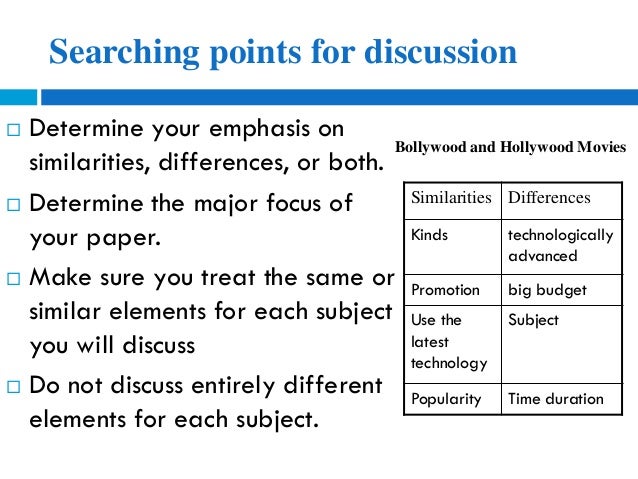 Searching points for discussion

□ Determine your emphasis on similarities, differences, or both.

□ Determine the major focus of your paper.

□ Make sure you treat the same or similar elements for each subject you will discuss

□ Do not discuss entirely different elements for each subject.

Bollywood and Hollywood Movies

| Similarities | Differences |
|---|---|
| Kinds | technologically advanced |
| Promotion | big budget |
| Use the latest technology | Subject |
| Popularity | Time duration |